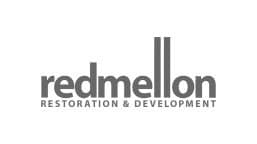 redmellon
RESTORATION & DEVELOPMENT